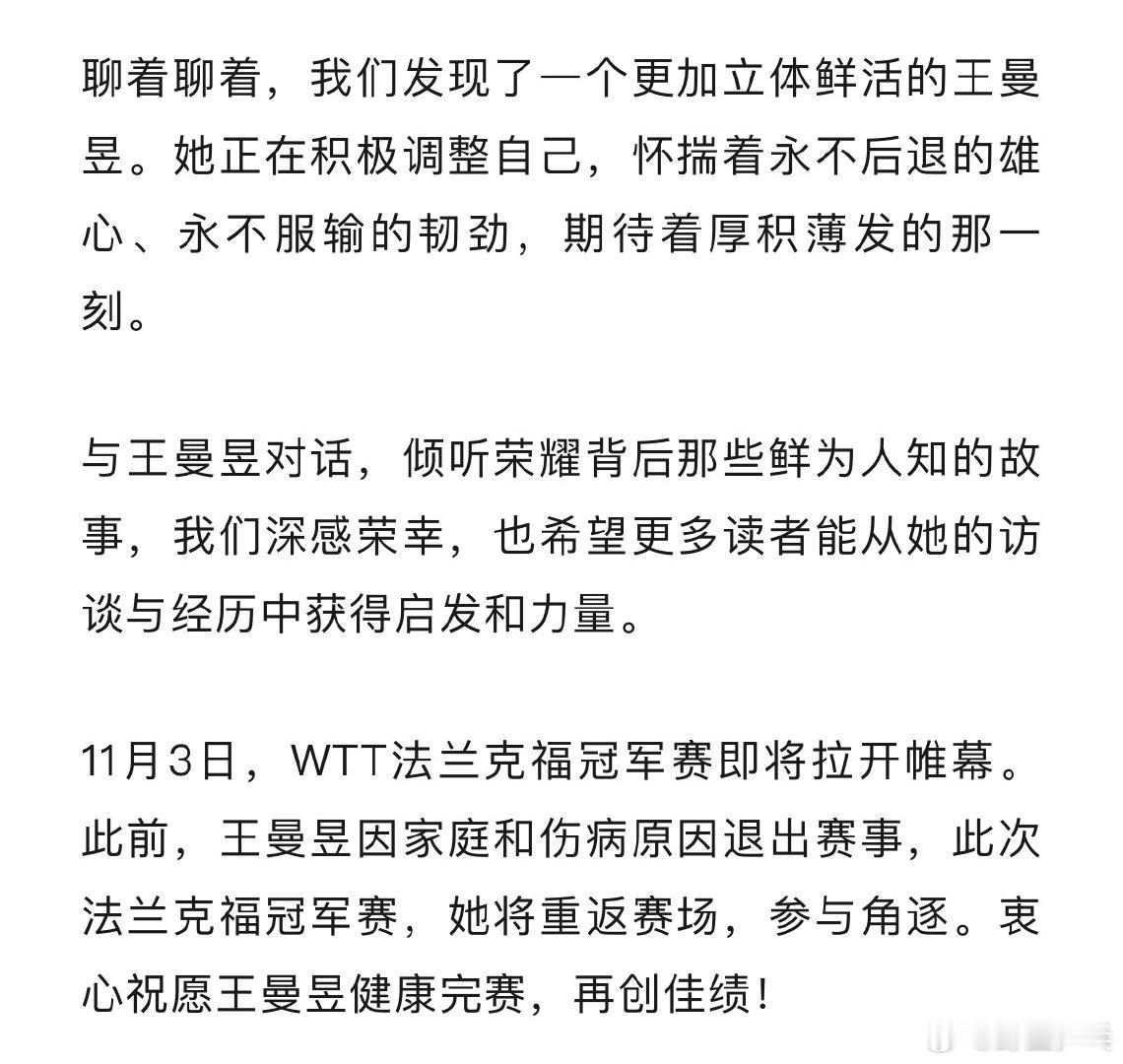 聊着聊着，我们发现了一个更加立体鲜活的王曼昱。她正在积极调整自己，怀揣着永不后退的雄心、永不服输的韧劲，期待着厚积薄发的那一刻。

与王曼昱对话，倾听荣耀背后那些鲜为人知的故事，我们深感荣幸，也希望更多读者能从她的访谈与经历中获得启发和力量。

11月3日，WTT法兰克福冠军赛即将拉开帷幕。此前，王曼昱因家庭和伤病原因退出赛事，此次法兰克福冠军赛，她将重返赛场，参与角逐。衷心祝愿王曼昱健康完赛，再创佳绩！